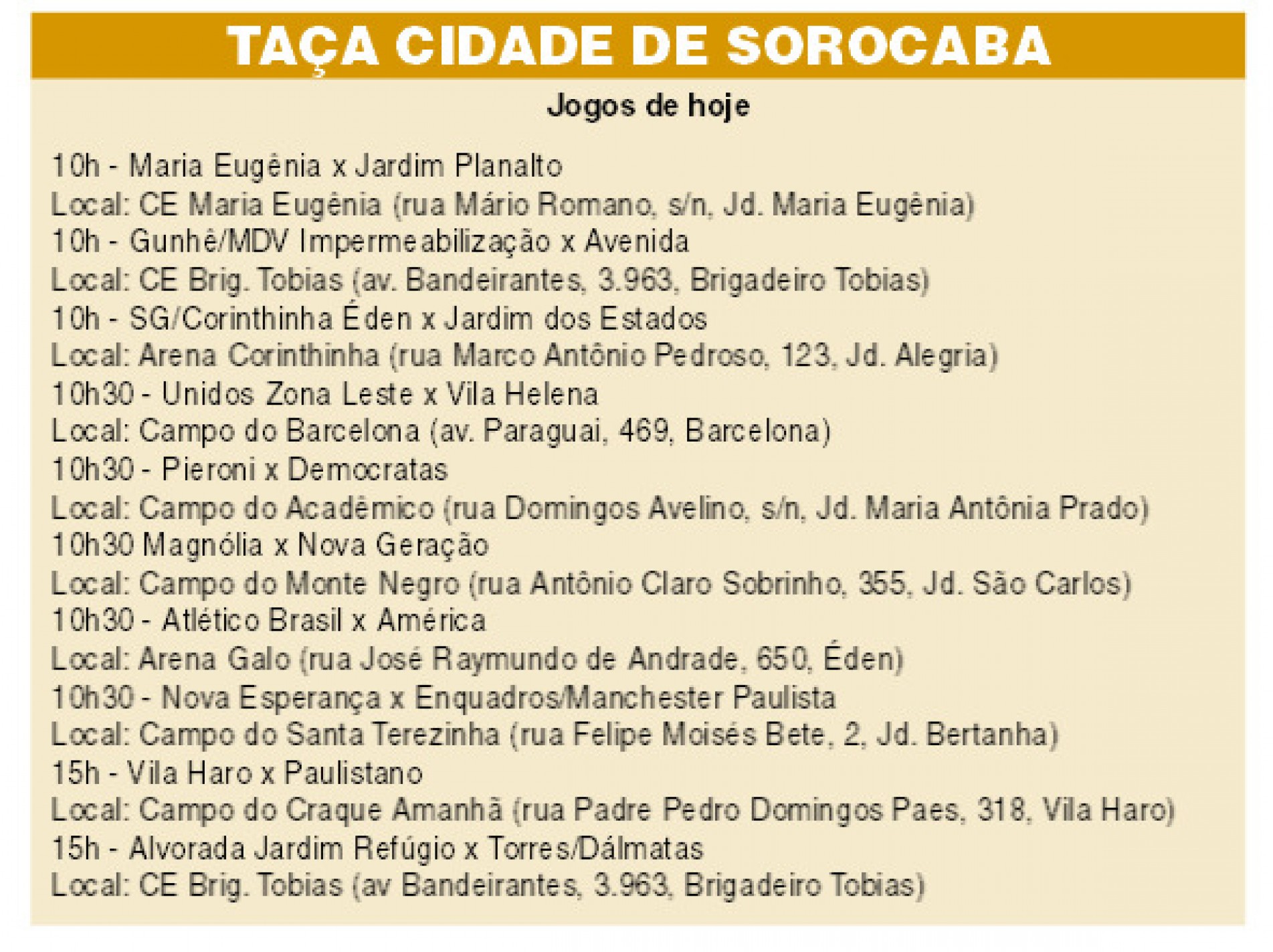 TAÇA CIDADE DE SOROCABA

Jogos de hoje

10h - Maria Eugênia x Jardim Planalto
Local: CE Maria Eugênia (rua Mário Romano, s/n, Jd. Maria Eugênia)
10h - Gunhê/MDV Impermeabilização x Avenida
Local: CE Brig. Tobias (av. Bandeirantes, 3.963, Brigadeiro Tobias)
10h - SG/Corinthinha Éden x Jardim dos Estados
Local: Arena Corinthinha (rua Marco Antônio Pedroso, 123, Jd. Alegria)
10h30 - Unidos Zona Leste x Vila Helena
Local: Campo do Barcelona (av. Paraguai, 469, Barcelona)
10h30 - Pieroni x Democratas
Local: Campo do Acadêmico (rua Domingos Avelino, s/n, Jd. Maria Antônia Prado)
10h30 Magnólia x Nova Geração
Local: Campo do Monte Negro (rua Antônio Claro Sobrinho, 355, Jd. São Carlos)
10h30 - Atlético Brasil x América
Local: Arena Galo (rua José Raymundo de Andrade, 650, Éden)
10h30 - Nova Esperança x Enquadros/Manchester Paulista
Local: Campo do Santa Terezinha (rua Felipe Moisés Bete, 2, Jd. Bertanha)
15h - Vila Haro x Paulistano
Local: Campo do Craque Amanhã (rua Padre Pedro Domingos Paes, 318, Vila Haro)
15h - Alvorada Jardim Refúgio x Torres/Dálmatas
Local: CE Brig. Tobias (av Bandeirantes, 3.963, Brigadeiro Tobias)